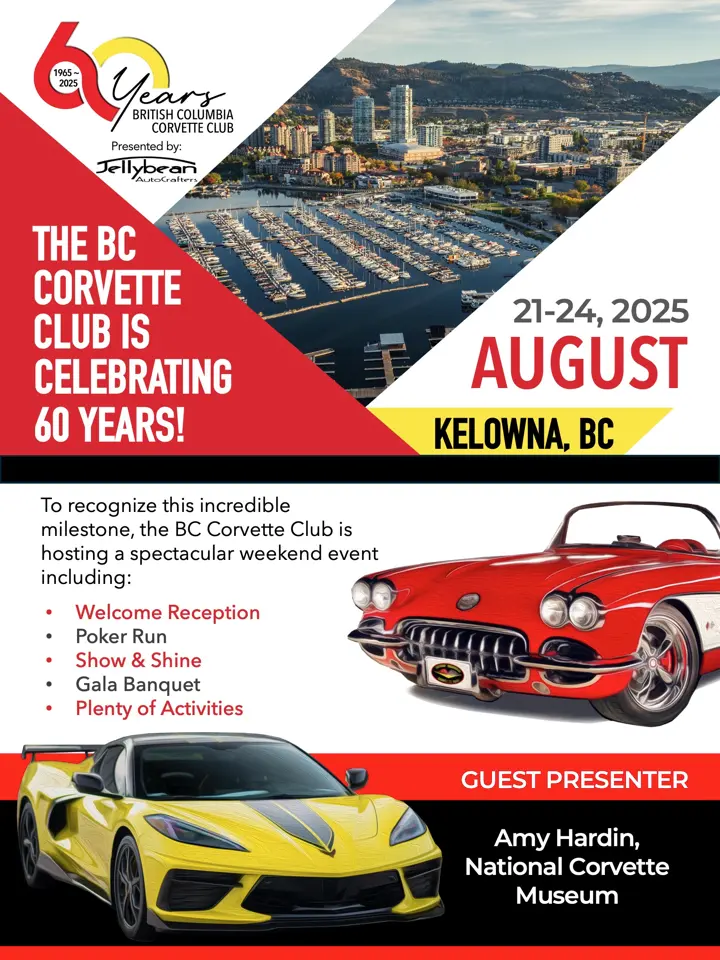 60
1965 ~ 2025
Years
BRITISH COLUMBIA
CORVETTE CLUB
Presented by:
Jellybean
AutoCrafters

THE BC CORVETTE CLUB IS CELEBRATING 60 YEARS!

21-24, 2025
AUGUST

KELOWNA, BC

To recognize this incredible milestone, the BC Corvette Club is hosting a spectacular weekend event including:

• Welcome Reception
• Poker Run
• Show & Shine
• Gala Banquet
• Plenty of Activities

GUEST PRESENTER

Amy Hardin,
National Corvette
Museum